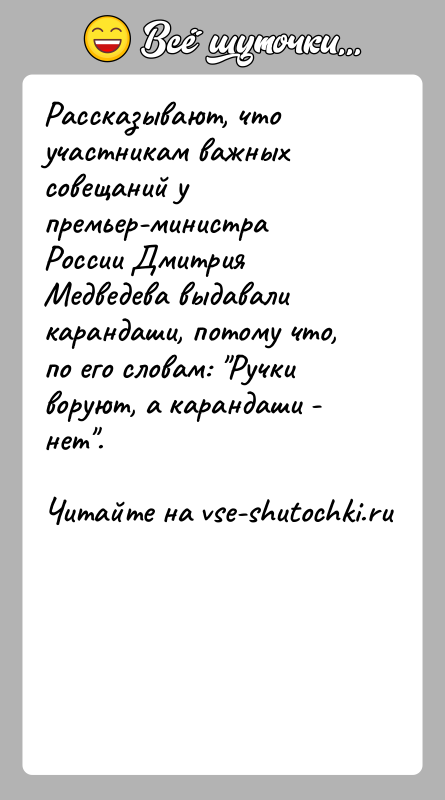 Всё шуточки...

Рассказывают, что участникам важных совещаний у премьер-министра России Дмитрия Медведева выдавали карандаши, потому что, по его словам: "Ручки воруют, а карандаши - нет".

Читайте на vse-shutochki.ru